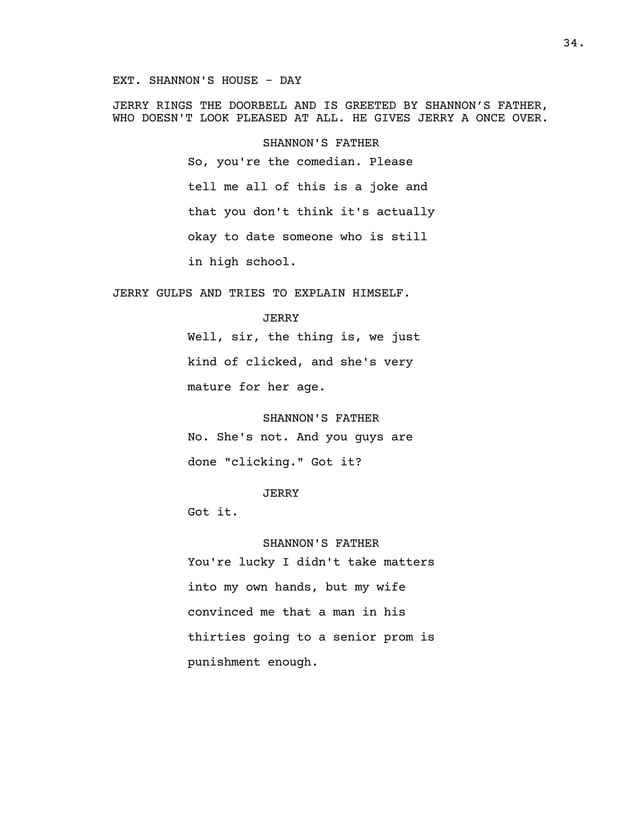 34.

EXT. SHANNON'S HOUSE - DAY

JERRY RINGS THE DOORBELL AND IS GREETED BY SHANNON'S FATHER, WHO DOESN'T LOOK PLEASED AT ALL. HE GIVES JERRY A ONCE OVER.

SHANNON'S FATHER
So, you're the comedian. Please tell me all of this is a joke and that you don't think it's actually okay to date someone who is still in high school.

JERRY GULPS AND TRIES TO EXPLAIN HIMSELF.

JERRY
Well, sir, the thing is, we just kind of clicked, and she's very mature for her age.

SHANNON'S FATHER
No. She's not. And you guys are done "clicking." Got it?

JERRY
Got it.

SHANNON'S FATHER
You're lucky I didn't take matters into my own hands, but my wife convinced me that a man in his thirties going to a senior prom is punishment enough.